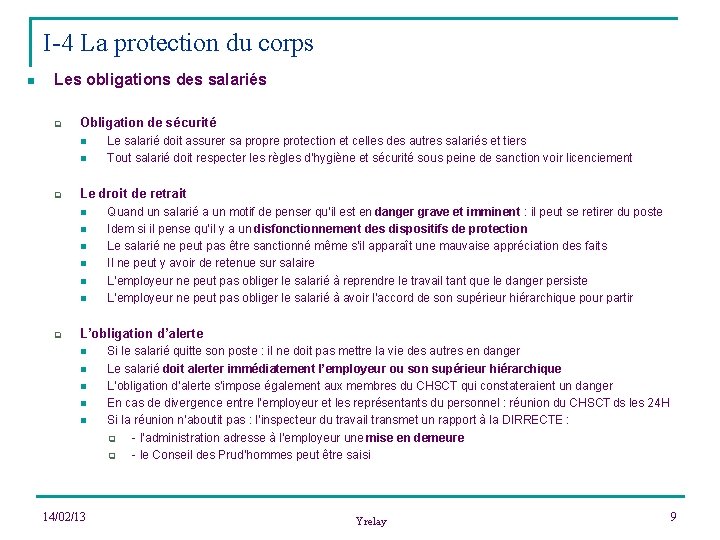 I-4 La protection du corps

Les obligations des salariés

Obligation de sécurité

Le salarié doit assurer sa propre protection et celles des autres salariés et tiers

Tout salarié doit respecter les règles d'hygiène et sécurité sous peine de sanction voir licenciement

Le droit de retrait

Quand un salarié a un motif de penser qu'il est en danger grave et imminent : il peut se retirer du poste

Idem si il pense qu'il y a un disfonctionnement des dispositifs de protection

Le salarié ne peut pas être sanctionné même s'il apparaît une mauvaise appréciation des faits

Il ne peut y avoir de retenue sur salaire

L'employeur ne peut pas obliger le salarié à reprendre le travail tant que le danger persiste

L'employeur ne peut pas obliger le salarié à avoir l'accord de son supérieur hiérarchique pour partir

L'obligation d'alerte

Si le salarié quitte son poste : il ne doit pas mettre la vie des autres en danger

Le salarié doit alerter immédiatement l'employeur ou son supérieur hiérarchique

L'obligation d'alerte s'impose également aux membres du CHSCT qui constateraient un danger

En cas de divergence entre l'employeur et les représentants du personnel : réunion du CHSCT ds les 24H

Si la réunion n'aboutit pas : l'inspecteur du travail transmet un rapport à la DIRRECTE :

- l'administration adresse à l'employeur une mise en demeure

- le Conseil des Prud'hommes peut être saisi

14/02/13

Yrelay

9